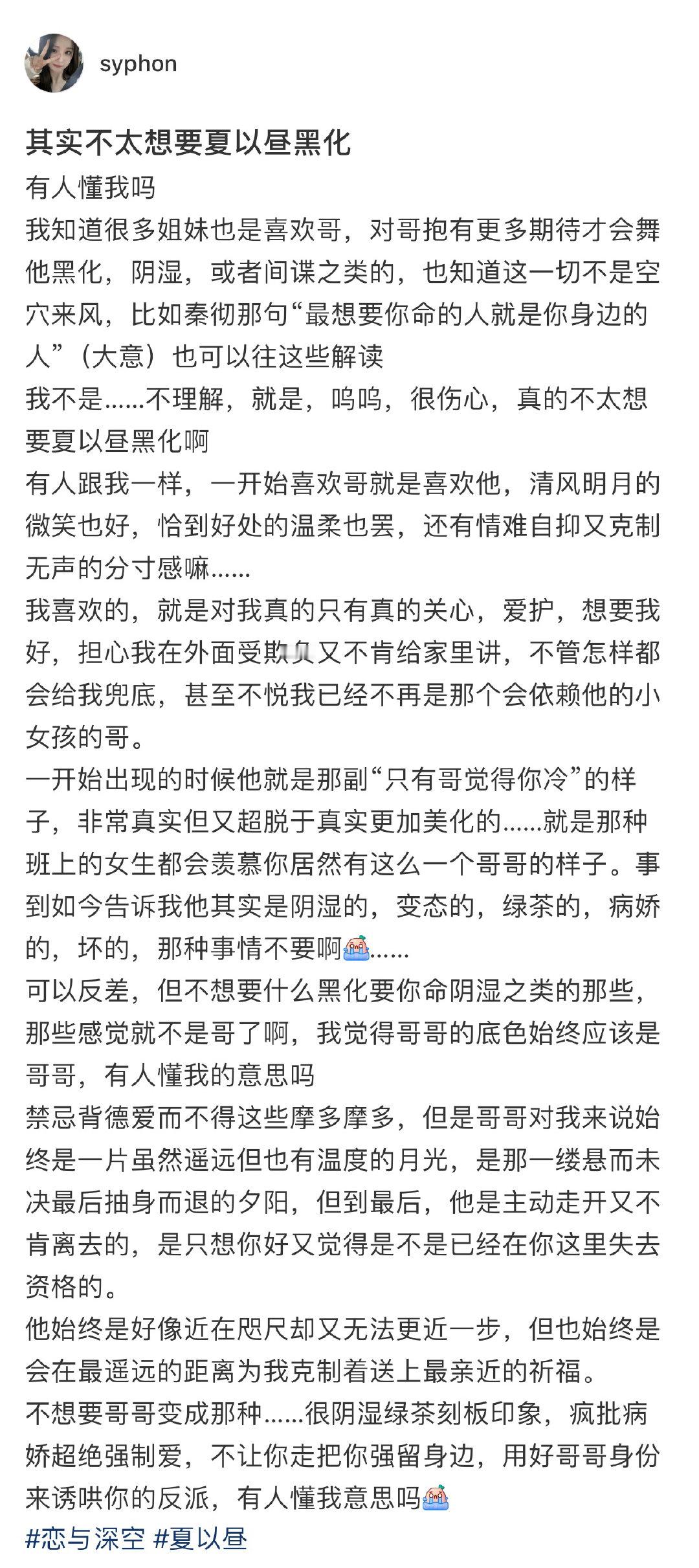 syphon

其实不太想要夏以昼黑化

有人懂我吗

我知道很多姐妹也是喜欢哥，对哥抱有更多期待才会舞他黑化，阴湿，或者间谍之类的，也知道这一切不是空穴来风，比如秦彻那句“最想要你命的人就是你身边的人”（大意）也可以往这些解读

我不是……不理解，就是，呜呜，很伤心，真的不太想要夏以昼黑化啊

有人跟我一样，一开始喜欢哥就是喜欢他，清风明月的微笑也好，恰到好处的温柔也罢，还有情难自抑又克制无声的分寸感嘛……

我喜欢的，就是对我真的只有真的关心，爱护，想要我好，担心我在外面受欺负又不肯给家里讲，不管怎样都会给我兜底，甚至不悦我已经不再是那个会依赖他的小女孩的哥。

一开始出现的时候他就是那副“只有哥觉得你冷”的样子，非常真实但又超脱于真实更加美化的……就是那种班上的女生都会羡慕你居然有这么一个哥哥的样子。事到如今告诉我他其实是阴湿的，变态的，绿茶的，病娇的，坏的，那种事情不要啊……

可以反差，但不想要什么黑化要你命阴湿之类的那些，那些感觉就不是哥了啊，我觉得哥哥的底色始终应该是哥哥，有人懂我的意思吗

禁忌背德爱而不得这些摩多摩多，但是哥哥对我来说始终是一片虽然遥远但也有温度的月光，是那一缕悬而未决最后抽身而退的夕阳，但到最后，他是主动走开又不肯离去的，是只想你好又觉得是不是已经在你这里失去资格的。

他始终是好像近在咫尺却又无法更近一步，但也始终是会在最遥远的距离为我克制着送上最亲近的祈福。

不想要哥哥变成那种……很阴湿绿茶刻板印象，疯批病娇超绝强制爱，不让你走把你强留身边，用好哥哥身份来诱哄你的反派，有人懂我意思吗

#恋与深空 #夏以昼